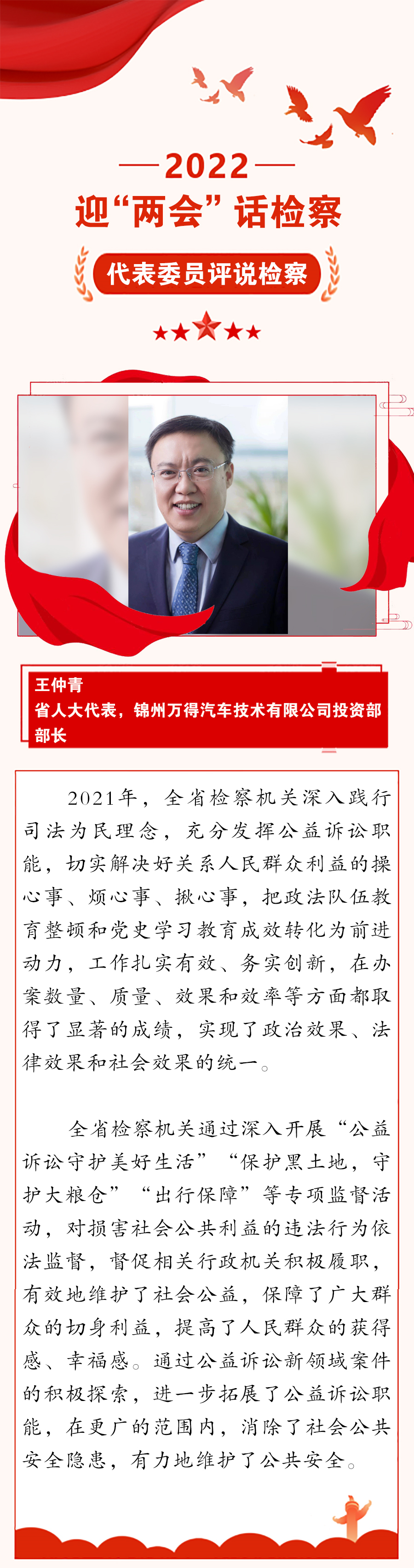 2022
迎“两会”话检察

代表委员评说检察

王仲青
省人大代表，锦州万得汽车技术有限公司投资部部长

2021年，全省检察机关深入践行司法为民理念，充分发挥公益诉讼职能，切实解决好关系人民群众利益的操心事、烦心事、揪心事，把政法队伍教育整顿和党史学习教育成效转化为前进动力，工作扎实有效、务实创新，在办案数量、质量、效果和效率等方面都取得了显著的成绩，实现了政治效果、法律效果和社会效果的统一。

全省检察机关通过深入开展“公益诉讼守护美好生活”“保护黑土地，守护大粮仓”“出行保障”等专项监督活动，对损害社会公共利益的违法行为依法监督，督促相关行政机关积极履职，有效地维护了社会公益，保障了广大群众的切身利益，提高了人民群众的获得感、幸福感。通过公益诉讼新领域案件的积极探索，进一步拓展了公益诉讼职能，在更广的范围内，消除了社会公共安全隐患，有力地维护了公共安全。